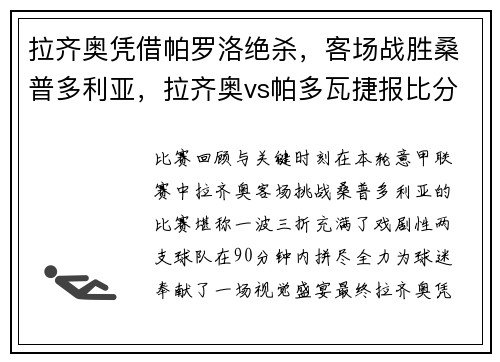 拉齐奥凭借帕罗洛绝杀，客场战胜桑普多利亚，拉齐奥vs帕多瓦捷报比分

比赛回顾与关键时刻在本轮意甲联赛中拉齐奥客场挑战桑普多利亚的比赛堪称一波三折充满了戏剧性两支球队在90分钟内拼尽全力为球迷奉献了一场视觉盛宴最终拉齐奥凭